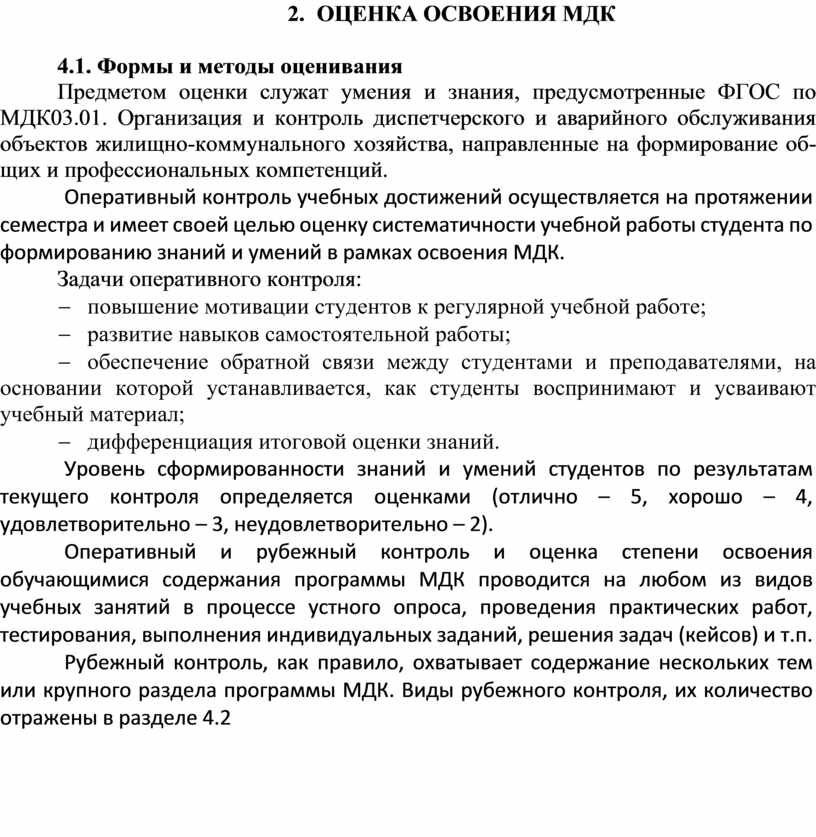 2. ОЦЕНКА ОСВОЕНИЯ МДК

4.1. Формы и методы оценивания

Предметом оценки служат умения и знания, предусмотренные ФГОС по МДК03.01. Организация и контроль диспетчерского и аварийного обслуживания объектов жилищно-коммунального хозяйства, направленные на формирование общих и профессиональных компетенций.

Оперативный контроль учебных достижений осуществляется на протяжении семестра и имеет своей целью оценку систематичности учебной работы студента по формированию знаний и умений в рамках освоения МДК.

Задачи оперативного контроля:

– повышение мотивации студентов к регулярной учебной работе;

– развитие навыков самостоятельной работы;

– обеспечение обратной связи между студентами и преподавателями, на основании которой устанавливается, как студенты воспринимают и усваивают учебный материал;

– дифференциация итоговой оценки знаний.

Уровень сформированности знаний и умений студентов по результатам текущего контроля определяется оценками (отлично – 5, хорошо – 4, удовлетворительно – 3, неудовлетворительно – 2).

Оперативный и рубежный контроль и оценка степени освоения обучающимися содержания программы МДК проводится на любом из видов учебных занятий в процессе устного опроса, проведения практических работ, тестирования, выполнения индивидуальных заданий, решения задач (кейсов) и т.п.

Рубежный контроль, как правило, охватывает содержание нескольких тем или крупного раздела программы МДК. Виды рубежного контроля, их количество отражены в разделе 4.2